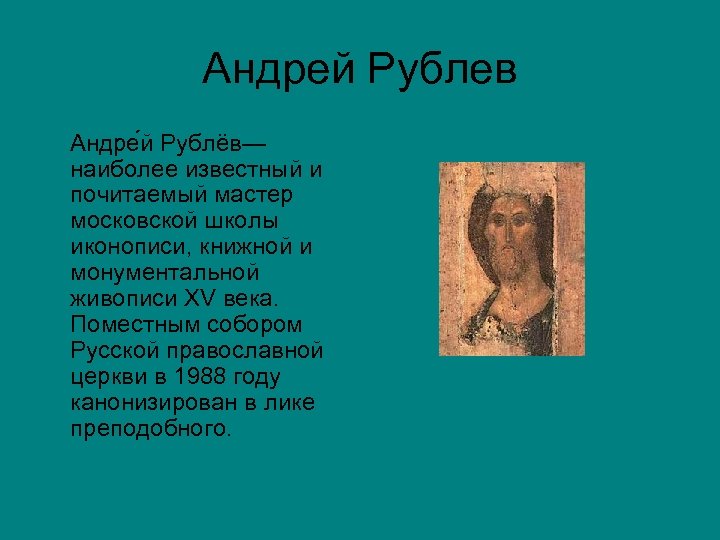 Андрей Рублев

Андре́й Рублёв— наиболее известный и почитаемый мастер московской школы иконописи, книжной и монументальной живописи XV века. Поместным собором Русской православной церкви в 1988 году канонизирован в лике преподобного.